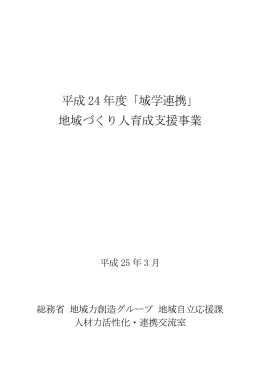 平成 24 年度「域学連携」
地域づくり人育成支援事業

平成 25 年 3 月

総務省 地域力創造グループ 地域自立応援課
人材力活性化・連携交流室